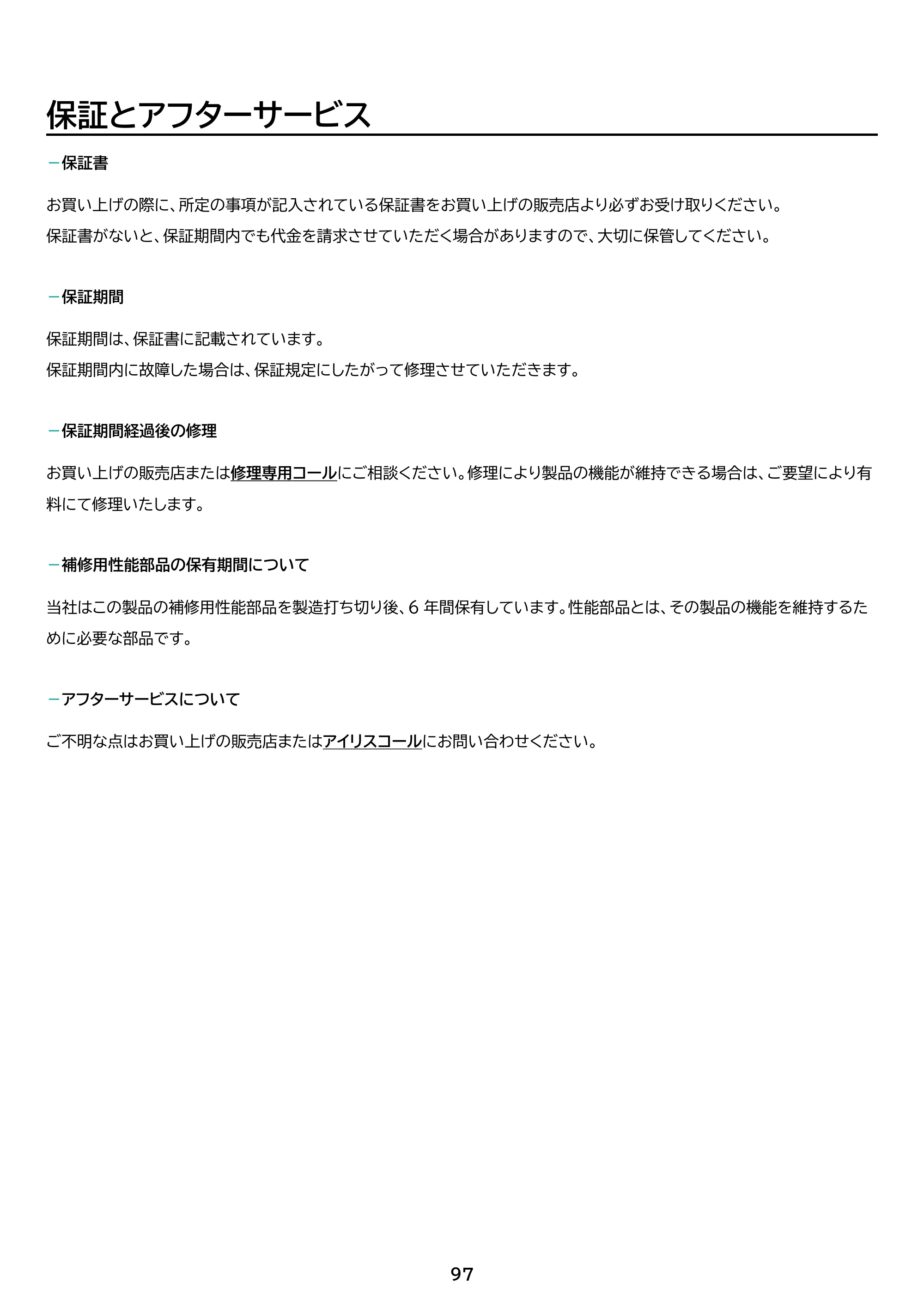 保証とアフターサービス

- 保証書

お買い上げの際に、所定の事項が記入されている保証書をお買い上げの販売店より必ずお受け取りください。
保証書がないと、保証期間内でも代金を請求させていただく場合がありますので、大切に保管してください。

- 保証期間

保証期間は、保証書に記載されています。
保証期間内に故障した場合は、保証規定にしたがって修理させていただきます。

- 保証期間経過後の修理

お買い上げの販売店または修理専用コールにご相談ください。修理により製品の機能が維持できる場合は、ご要望により有料にて修理いたします。

- 補修用性能部品の保有期間について

当社はこの製品の補修用性能部品を製造打ち切り後、6年間保有しています。性能部品とは、その製品の機能を維持するために必要な部品です。

- アフターサービスについて

ご不明な点はお買い上げの販売店またはアイリスコールにお問い合わせください。

97